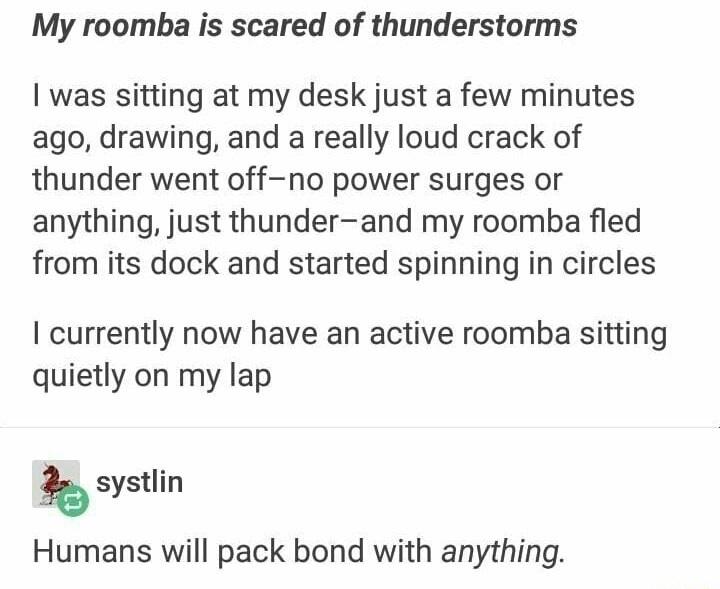 My roomba is scared of thunderstorms

I was sitting at my desk just a few minutes ago, drawing, and a really loud crack of thunder went off–no power surges or anything, just thunder–and my roomba fled from its dock and started spinning in circles

I currently now have an active roomba sitting quietly on my lap

systlin

Humans will pack bond with anything.